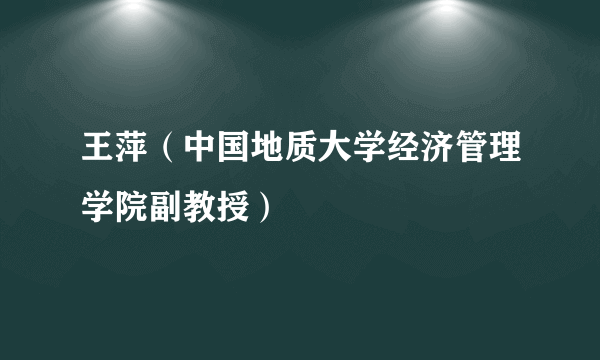 王萍（中国地质大学经济管理学院副教授）